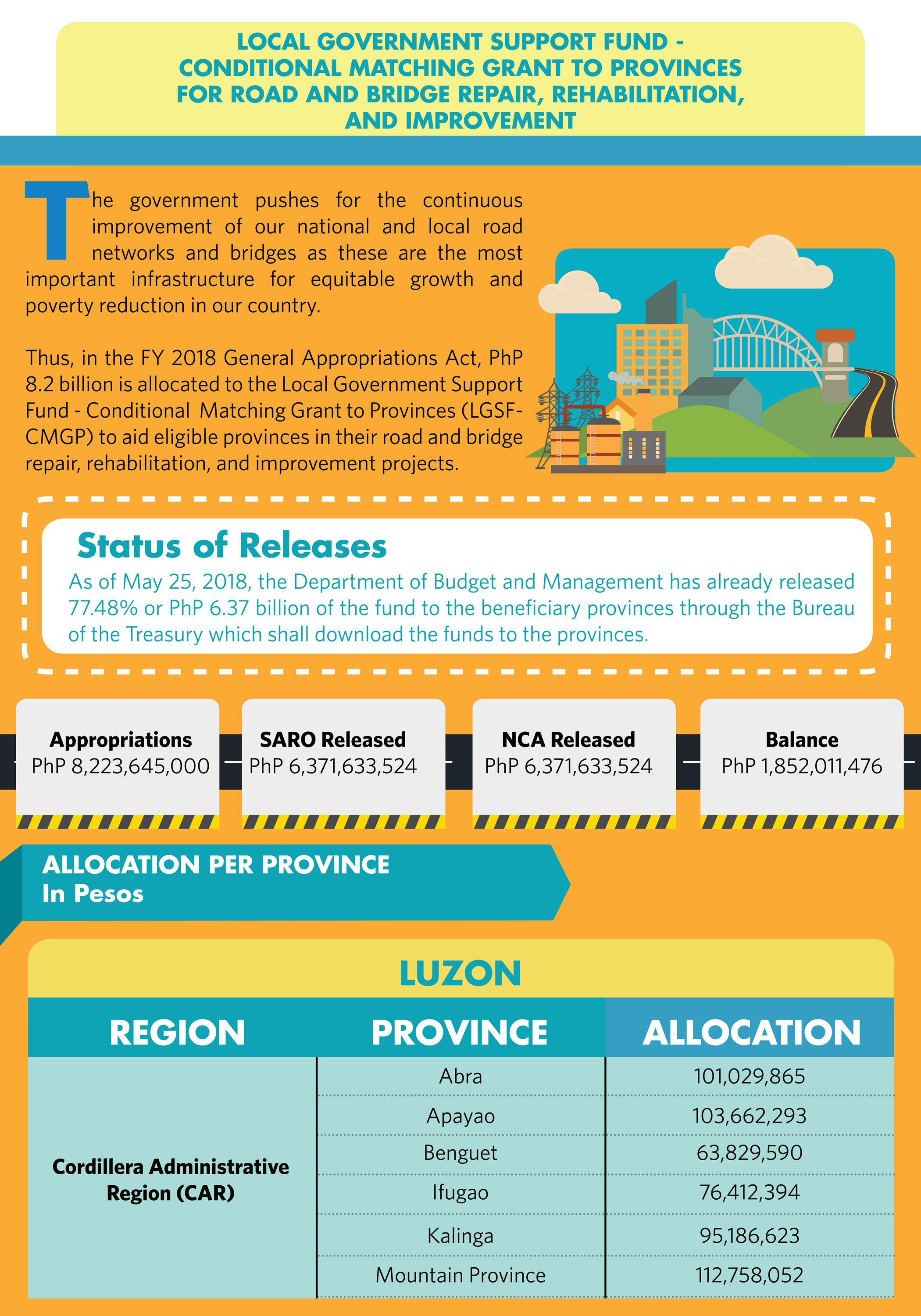 LOCAL GOVERNMENT SUPPORT FUND - CONDITIONAL MATCHING GRANT TO PROVINCES FOR ROAD AND BRIDGE REPAIR, REHABILITATION, AND IMPROVEMENT

The government pushes for the continuous improvement of our national and local road networks and bridges as these are the most important infrastructure for equitable growth and poverty reduction in our country.

Thus, in the FY 2018 General Appropriations Act, PhP 8.2 billion is allocated to the Local Government Support Fund - Conditional Matching Grant to Provinces (LGSF-CMGP) to aid eligible provinces in their road and bridge repair, rehabilitation, and improvement projects.

Status of Releases

As of May 25, 2018, the Department of Budget and Management has already released 77.48% or PhP 6.37 billion of the fund to the beneficiary provinces through the Bureau of the Treasury which shall download the funds to the provinces.

Appropriations
PhP 8,223,645,000

SARO Released
PhP 6,371,633,524

NCA Released
PhP 6,371,633,524

Balance
PhP 1,852,011,476

ALLOCATION PER PROVINCE
In Pesos

LUZON

| REGION | PROVINCE | ALLOCATION |
|---|---|---|
| Cordillera Administrative Region (CAR) | Abra | 101,029,865 |
| | Apayao | 103,662,293 |
| | Benguet | 63,829,590 |
| | Ifugao | 76,412,394 |
| | Kalinga | 95,186,623 |
| | Mountain Province | 112,758,052 |